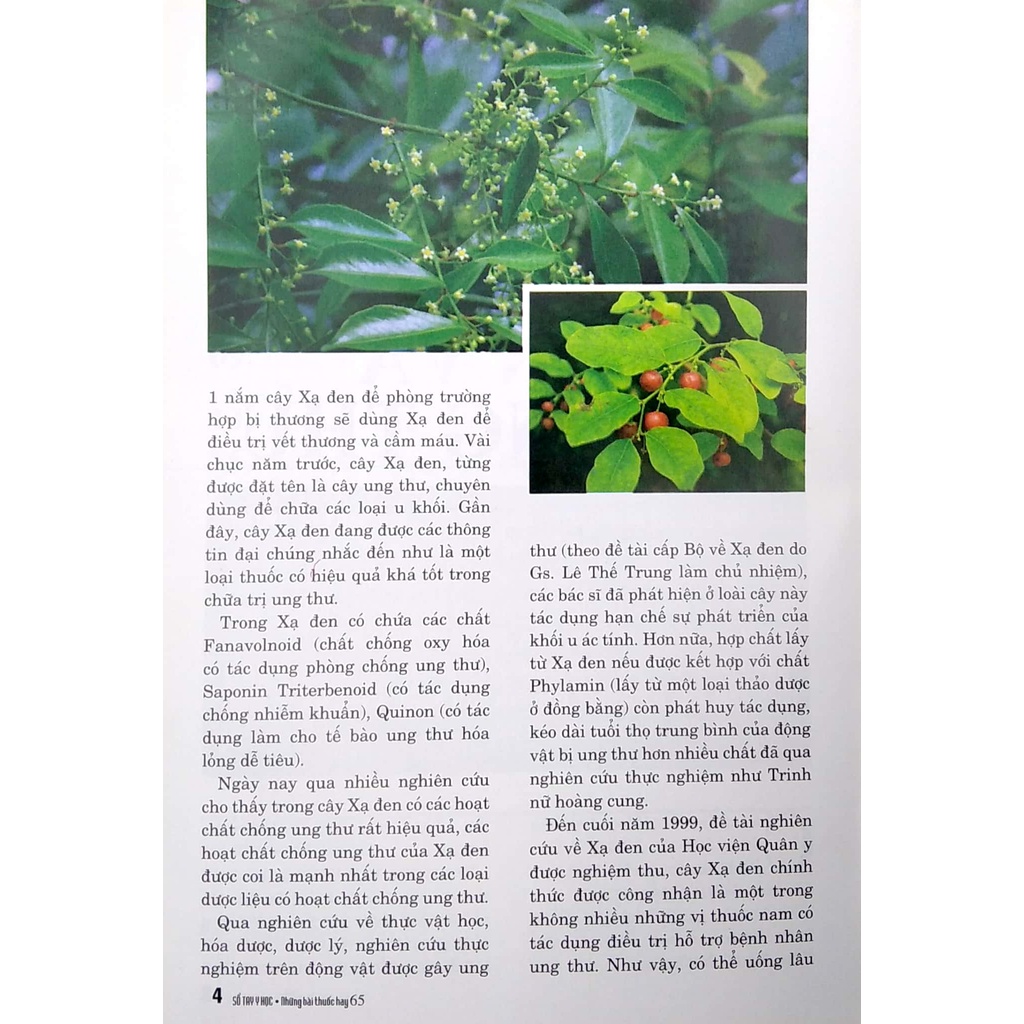 1 nắm cây Xạ đen để phòng trường hợp bị thương sẽ dùng Xạ đen để điều trị vết thương và cầm máu. Vài chục năm trước, cây Xạ đen, từng được đặt tên là cây ung thư, chuyên dùng để chữa các loại u khối. Gần đây, cây Xạ đen đang được các thông tin đại chúng nhắc đến như là một loại thuốc có hiệu quả khá tốt trong chữa trị ung thư.

Trong Xạ đen có chứa các chất Fanavolnoid (chất chống oxy hóa có tác dụng phòng chống ung thư), Saponin Triterbenoid (có tác dụng chống nhiễm khuẩn), Quinon (có tác dụng làm cho tế bào ung thư hóa lỏng dễ tiêu).

Ngày nay qua nhiều nghiên cứu cho thấy trong cây Xạ đen có các hoạt chất chống ung thư rất hiệu quả, các hoạt chất chống ung thư của Xạ đen được coi là mạnh nhất trong các loại dược liệu có hoạt chất chống ung thư.

Qua nghiên cứu về thực vật học, hóa dược, dược lý, nghiên cứu thực nghiệm trên động vật được gây ung thư (theo đề tài cấp Bộ về Xạ đen do Gs. Lê Thế Trung làm chủ nhiệm), các bác sĩ đã phát hiện ở loài cây này tác dụng hạn chế sự phát triển của khối u ác tính. Hơn nữa, hợp chất lấy từ Xạ đen nếu được kết hợp với chất Phylamin (lấy từ một loại thảo dược ở đồng bằng) còn phát huy tác dụng, kéo dài tuổi thọ trung bình của động vật bị ung thư hơn nhiều chất đã qua nghiên cứu thực nghiệm như Trinh nữ hoàng cung.

Đến cuối năm 1999, đề tài nghiên cứu về Xạ đen của Học viện Quân y được nghiệm thu, cây Xạ đen chính thức được công nhận là một trong không nhiều những vị thuốc nam có tác dụng điều trị hỗ trợ bệnh nhân ung thư. Như vậy, có thể uống lâu

4 SỔ TAY Y HỌC • Những bài thuốc hay 65